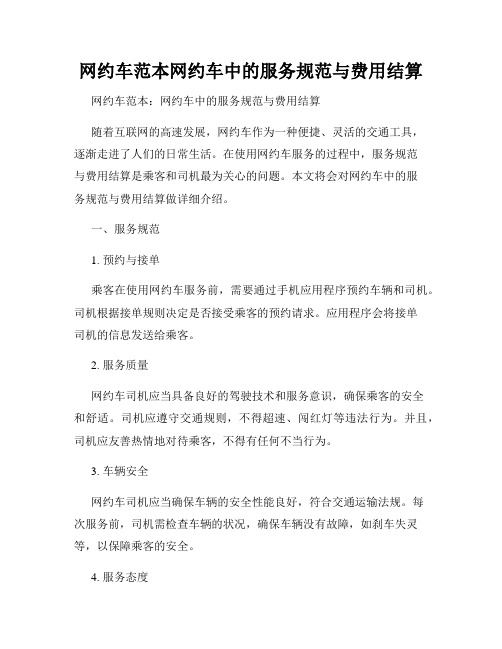 网约车范本网约车中的服务规范与费用结算

网约车范本：网约车中的服务规范与费用结算

随着互联网的高速发展，网约车作为一种便捷、灵活的交通工具，逐渐走进了人们的日常生活。在使用网约车服务的过程中，服务规范与费用结算是乘客和司机最为关心的问题。本文将会对网约车中的服务规范与费用结算做详细介绍。

一、服务规范

1. 预约与接单

乘客在使用网约车服务前，需要通过手机应用程序预约车辆和司机。司机根据接单规则决定是否接受乘客的预约请求。应用程序会将接单司机的信息发送给乘客。

2. 服务质量

网约车司机应当具备良好的驾驶技术和服务意识，确保乘客的安全和舒适。司机应遵守交通规则，不得超速、闯红灯等违法行为。并且，司机应友善热情地对待乘客，不得有任何不当行为。

3. 车辆安全

网约车司机应当确保车辆的安全性能良好，符合交通运输法规。每次服务前，司机需检查车辆的状况，确保车辆没有故障，如刹车失灵等，以保障乘客的安全。

4. 服务态度